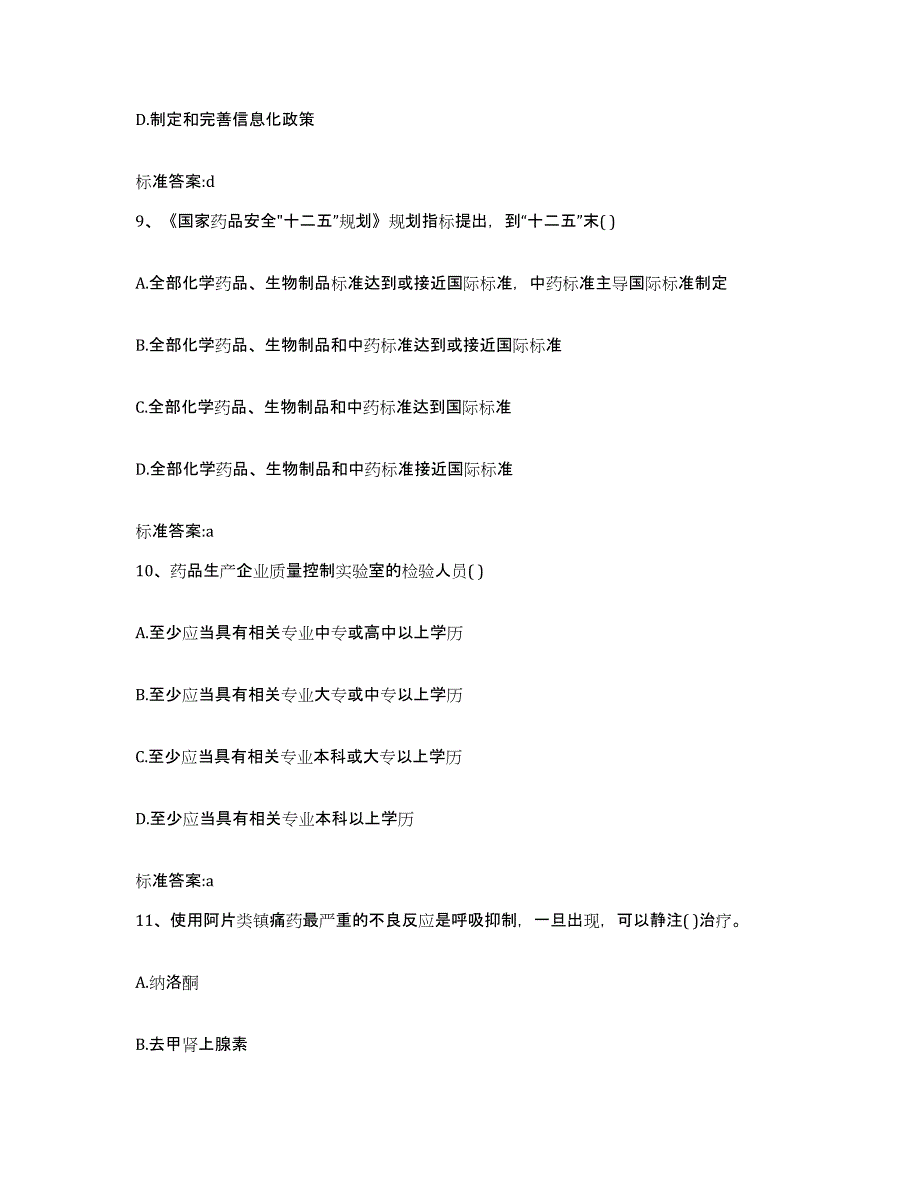 D.制定和完善信息化政策

标准答案:d

9、《国家药品安全"十二五"规划》规划指标提出，到"十二五"末( )

A.全部化学药品、生物制品标准达到或接近国际标准，中药标准主导国际标准制定

B.全部化学药品、生物制品和中药标准达到或接近国际标准

C.全部化学药品、生物制品和中药标准达到国际标准

D.全部化学药品、生物制品和中药标准接近国际标准

标准答案:a

10、药品生产企业质量控制实验室的检验人员( )

A.至少应当具有相关专业中专或高中以上学历

B.至少应当具有相关专业大专或中专以上学历

C.至少应当具有相关专业本科或大专以上学历

D.至少应当具有相关专业本科以上学历

标准答案:a

11、使用阿片类镇痛药最严重的不良反应是呼吸抑制，一旦出现，可以静注( )治疗。

A.纳洛酮

B.去甲肾上腺素